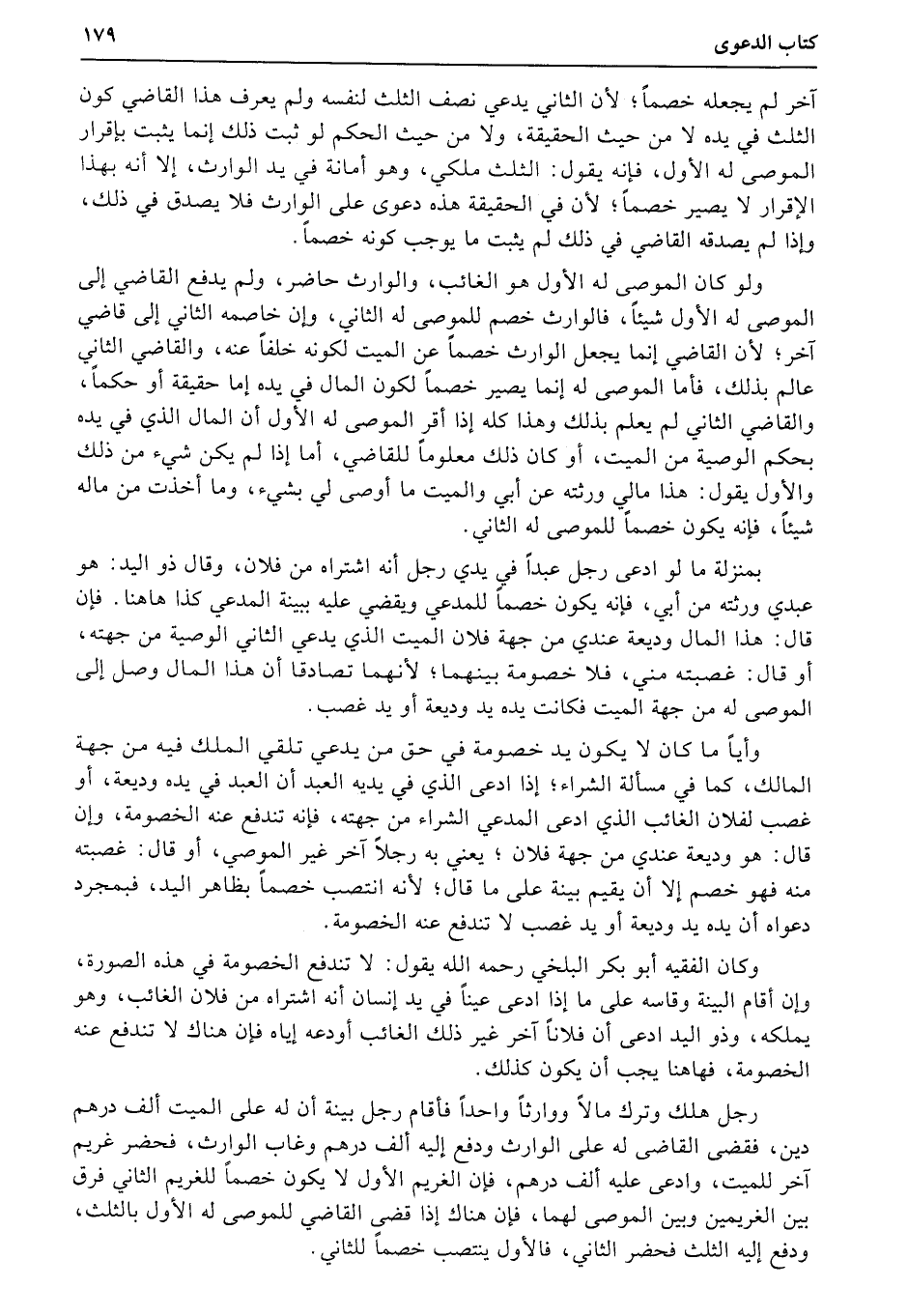 كتاب الدعوى ١٧٩

آخر لم يجعله خصماً؛ لأن الثاني يدعي نصف الثلث لنفسه ولم يعرف هذا القاضي كون الثلث في يده لا من حيث الحقيقة، ولا من حيث الحكم لو ثبت ذلك إنما يثبت بإقرار الموصى له الأول، فإنه يقول: الثلث ملكي، وهو أمانة في يد الوارث، إلا أنه بهذا الإقرار لا يصير خصماً؛ لأن في الحقيقة هذه دعوى على الوارث فلا يصدق في ذلك، وإذا لم يصدقه القاضي في ذلك لم يثبت ما يوجب كونه خصماً.

ولو كان الموصى له الأول هو الغائب، والوارث حاضر، ولم يدفع القاضي إلى الموصى له الأول شيئاً، فالوارث خصم للموصى له الثاني، وإن خاصمه الثاني إلى قاضي آخر؛ لأن القاضي إنما يجعل الوارث خصماً عن الميت لكونه خلفاً عنه، والقاضي الثاني عالم بذلك، فأما الموصى له إنما يصير خصماً لكون المال في يده إما حقيقة أو حكماً، والقاضي الثاني لم يعلم بذلك وهذا كله إذا أقر الموصى له الأول أن المال الذي في يده بحكم الوصية من الميت، أو كان ذلك معلوماً للقاضي، أما إذا لم يكن شيء من ذلك والأول يقول: هذا مالي ورثته عن أبي والميت ما أوصى لي بشيء، وما أخذت من ماله شيئاً، فإنه يكون خصماً للموصى له الثاني.

بمنزلة ما لو ادعى رجل عبداً في يدي رجل أنه اشتراه من فلان، وقال ذو اليد: هو عبدي ورثته من أبي، فإنه يكون خصماً للمدعي ويقضي عليه ببينة المدعي كذا هاهنا. فإن قال: هذا المال وديعة عندي من جهة فلان الميت الذي يدعي الثاني الوصية من جهته، أو قال: غصبته مني، فلا خصومة بينهما؛ لأنهما تصادقا أن هذا المال وصل إلى الموصى له من جهة الميت فكانت يده يد وديعة أو يد غصب.

وأياً ما كان لا يكون يد خصومة في حق من يدعي تلقي الملك فيه من جهة المالك، كما في مسألة الشراء؛ إذا ادعى الذي في يديه العبد أن العبد في يده وديعة، أو غصب لفلان الغائب الذي ادعى المدعي الشراء من جهته، فإنه تندفع عنه الخصومة، وإن قال: هو وديعة عندي من جهة فلان؛ يعني به رجلاً آخر غير الموصي، أو قال: غصبته منه فهو خصم إلا أن يقيم بينة على ما قال؛ لأنه انتصب خصماً بظاهر اليد، فبمجرد دعواه أن يده يد وديعة أو يد غصب لا تندفع عنه الخصومة.

وكان الفقيه أبو بكر البلخي رحمه الله يقول: لا تندفع الخصومة في هذه الصورة، وإن أقام البينة وقاسه على ما إذا ادعى عيناً في يد إنسان أنه اشتراه من فلان الغائب، وهو يملكه، وذو اليد ادعى أن فلاناً آخر غير ذلك الغائب أودعه إياه فإن هناك لا تندفع عنه الخصومة، فهاهنا يجب أن يكون كذلك.

رجل هلك وترك مالاً ووارثاً واحداً فأقام رجل بينة أن له على الميت ألف درهم دين، فقضى القاضي له على الوارث ودفع إليه ألف درهم وغاب الوارث، فحضر غريم آخر للميت، وادعى عليه ألف درهم، فإن الغريم الأول لا يكون خصماً للغريم الثاني فرق بين الغريمين وبين الموصى لهما، فإن هناك إذا قضى القاضي للموصى له الأول بالثلث، ودفع إليه الثلث فحضر الثاني، فالأول ينتصب خصماً للثاني.